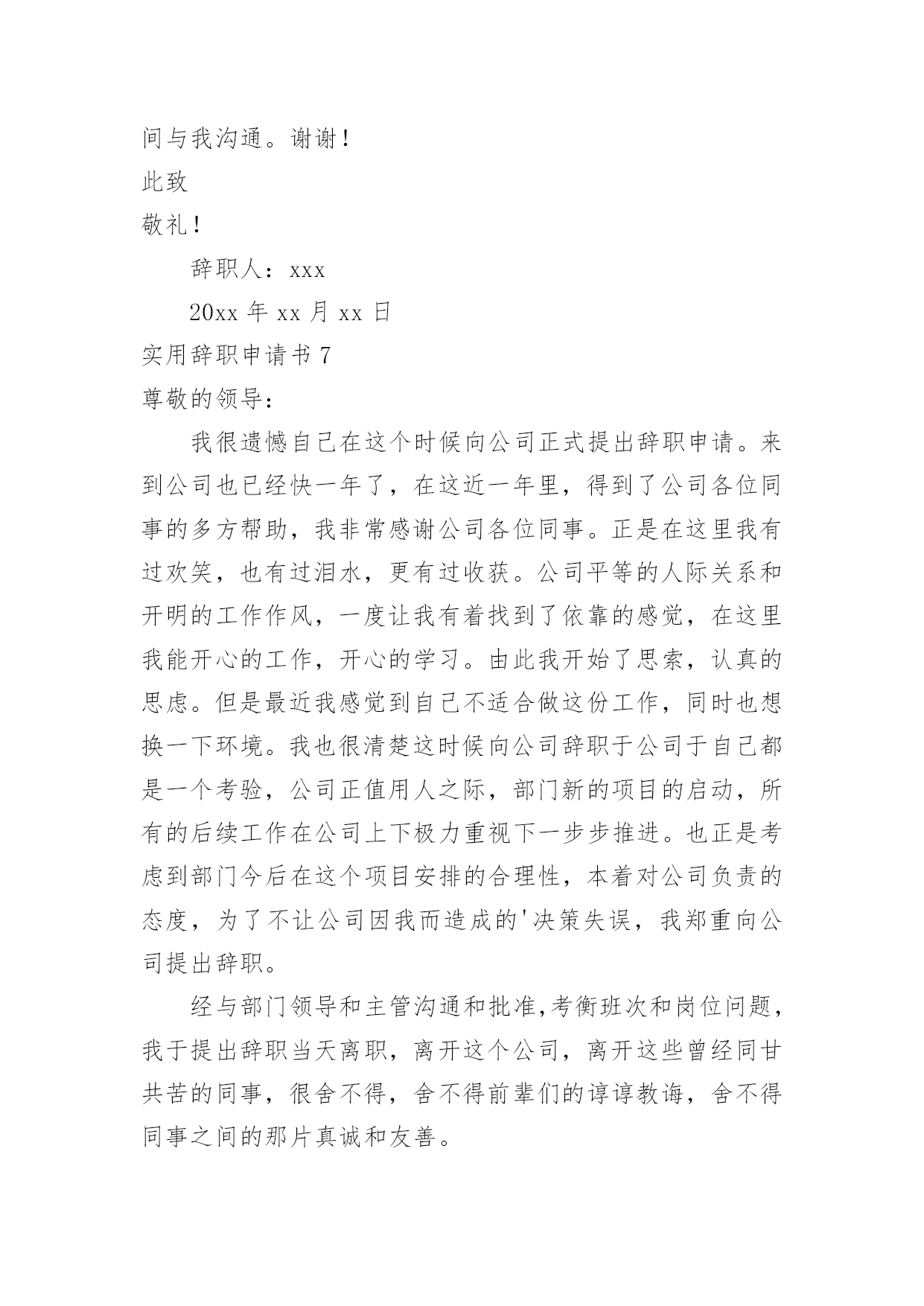 间与我沟通。谢谢！

此致

敬礼！

辞职人：xxx

20xx 年 xx 月 xx 日

实用辞职申请书 7

尊敬的领导：

我很遗憾自己在这个时候向公司正式提出辞职申请。来到公司也已经快一年了，在这近一年里，得到了公司各位同事的多方帮助，我非常感谢公司各位同事。正是在这里我有过欢笑，也有过泪水，更有过收获。公司平等的人际关系和开明的工作作风，一度让我有着找到了依靠的感觉，在这里我能开心的工作，开心的学习。由此我开始了思索，认真的思虑。但是最近我感觉到自己不适合做这份工作，同时也想换一下环境。我也很清楚这时候向公司辞职于公司于自己都是一个考验，公司正值用人之际，部门新的项目的启动，所有的后续工作在公司上下极力重视下一步步推进。也正是考虑到部门今后在这个项目安排的合理性，本着对公司负责的态度，为了不让公司因我而造成的'决策失误，我郑重向公司提出辞职。

经与部门领导和主管沟通和批准,考衡班次和岗位问题，我于提出辞职当天离职，离开这个公司，离开这些曾经同甘共苦的同事，很舍不得，舍不得前辈们的谆谆教诲，舍不得同事之间的那片真诚和友善。